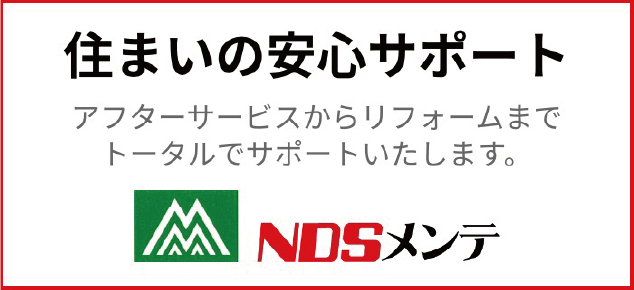 住まいの安心サポート

アフターサービスからリフォームまでトータルでサポートいたします。

NDSメンテ